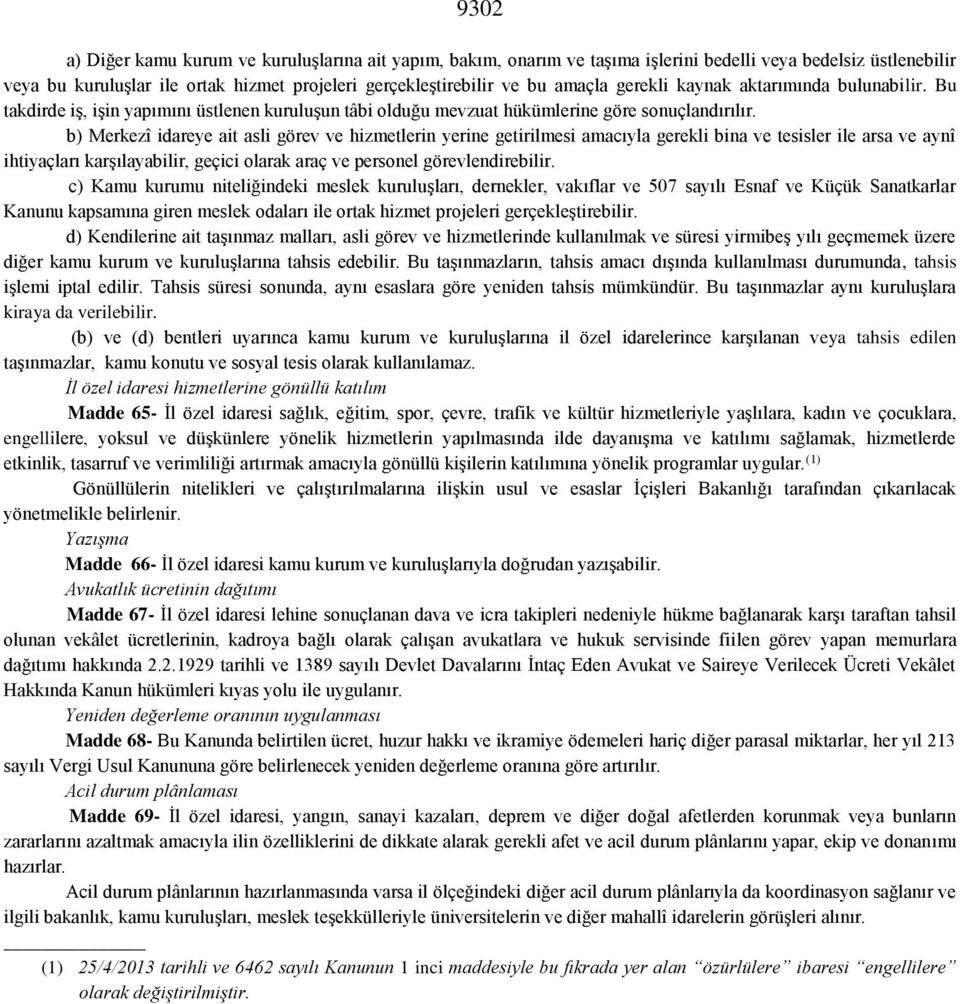 9302

a) Diğer kamu kurum ve kuruluşlarına ait yapım, bakım, onarım ve taşıma işlerini bedelli veya bedelsiz üstlenebilir veya bu kuruluşlar ile ortak hizmet projeleri gerçekleştirebilir ve bu amaçla gerekli kaynak aktarımında bulunabilir. Bu takdirde iş, işin yapımını üstlenen kuruluşun tâbi olduğu mevzuat hükümlerine göre sonuçlandırılır.

b) Merkezî idareye ait asli görev ve hizmetlerin yerine getirilmesi amacıyla gerekli bina ve tesisler ile arsa ve aynî ihtiyaçları karşılayabilir, geçici olarak araç ve personel görevlendirebilir.

c) Kamu kurumu niteliğindeki meslek kuruluşları, dernekler, vakıflar ve 507 sayılı Esnaf ve Küçük Sanatkarlar Kanunu kapsamına giren meslek odaları ile ortak hizmet projeleri gerçekleştirebilir.

d) Kendilerine ait taşınmaz malları, asli görev ve hizmetlerinde kullanılmak ve süresi yirmibeş yılı geçmemek üzere diğer kamu kurum ve kuruluşlarına tahsis edebilir. Bu taşınmazların, tahsis amacı dışında kullanılması durumunda, tahsis işlemi iptal edilir. Tahsis süresi sonunda, aynı esaslara göre yeniden tahsis mümkündür. Bu taşınmazlar aynı kuruluşlara kiraya da verilebilir.

(b) ve (d) bentleri uyarınca kamu kurum ve kuruluşlarına il özel idarelerince karşılanan veya tahsis edilen taşınmazlar, kamu konutu ve sosyal tesis olarak kullanılamaz.

İl özel idaresi hizmetlerine gönüllü katılım

Madde 65- İl özel idaresi sağlık, eğitim, spor, çevre, trafik ve kültür hizmetleriyle yaşlılara, kadın ve çocuklara, engellilere, yoksul ve düşkünlere yönelik hizmetlerin yapılmasında ilde dayanışma ve katılımı sağlamak, hizmetlerde etkinlik, tasarruf ve verimliliği artırmak amacıyla gönüllü kişilerin katılımına yönelik programlar uygular.$^{(1)}$

Gönüllülerin nitelikleri ve çalıştırılmalarına ilişkin usul ve esaslar İçişleri Bakanlığı tarafından çıkarılacak yönetmelikle belirlenir.

Yazışma

Madde 66- İl özel idaresi kamu kurum ve kuruluşlarıyla doğrudan yazışabilir.

Avukatlık ücretinin dağıtımı

Madde 67- İl özel idaresi lehine sonuçlanan dava ve icra takipleri nedeniyle hükme bağlanarak karşı taraftan tahsil olunan vekâlet ücretlerinin, kadroya bağlı olarak çalışan avukatlara ve hukuk servisinde fiilen görev yapan memurlara dağıtımı hakkında 2.2.1929 tarihli ve 1389 sayılı Devlet Davalarını İntaç Eden Avukat ve Saireye Verilecek Ücreti Vekâlet Hakkında Kanun hükümleri kıyas yolu ile uygulanır.

Yeniden değerleme oranının uygulanması

Madde 68- Bu Kanunda belirtilen ücret, huzur hakkı ve ikramiye ödemeleri hariç diğer parasal miktarlar, her yıl 213 sayılı Vergi Usul Kanununa göre belirlenecek yeniden değerleme oranına göre artırılır.

Acil durum plânlaması

Madde 69- İl özel idaresi, yangın, sanayi kazaları, deprem ve diğer doğal afetlerden korunmak veya bunların zararlarını azaltmak amacıyla ilin özelliklerini de dikkate alarak gerekli afet ve acil durum plânlarını yapar, ekip ve donanımı hazırlar.

Acil durum plânlarının hazırlanmasında varsa il ölçeğindeki diğer acil durum plânlarıyla da koordinasyon sağlanır ve ilgili bakanlık, kamu kuruluşları, meslek teşekkülleriyle üniversitelerin ve diğer mahallî idarelerin görüşleri alınır.

(1) 25/4/2013 tarihli ve 6462 sayılı Kanunun 1 inci maddesiyle bu fıkrada yer alan “özürlülere” ibaresi “engellilere” olarak değiştirilmiştir.